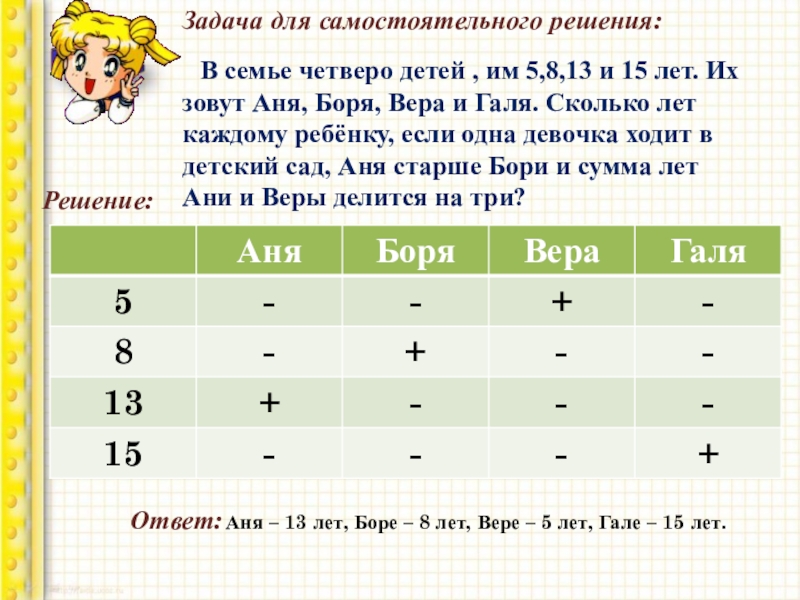 Задача для самостоятельного решения:

В семье четверо детей , им 5,8,13 и 15 лет. Их зовут Аня, Боря, Вера и Галя. Сколько лет каждому ребёнку, если одна девочка ходит в детский сад, Аня старше Бори и сумма лет Ани и Веры делится на три?

Решение:

| | Аня | Боря | Вера | Галя |
|---|---|---|---|---|
| 5 | - | - | + | - |
| 8 | - | + | - | - |
| 13 | + | - | - | - |
| 15 | - | - | - | + |

Ответ: Аня – 13 лет, Боре – 8 лет, Вере – 5 лет, Гале – 15 лет.